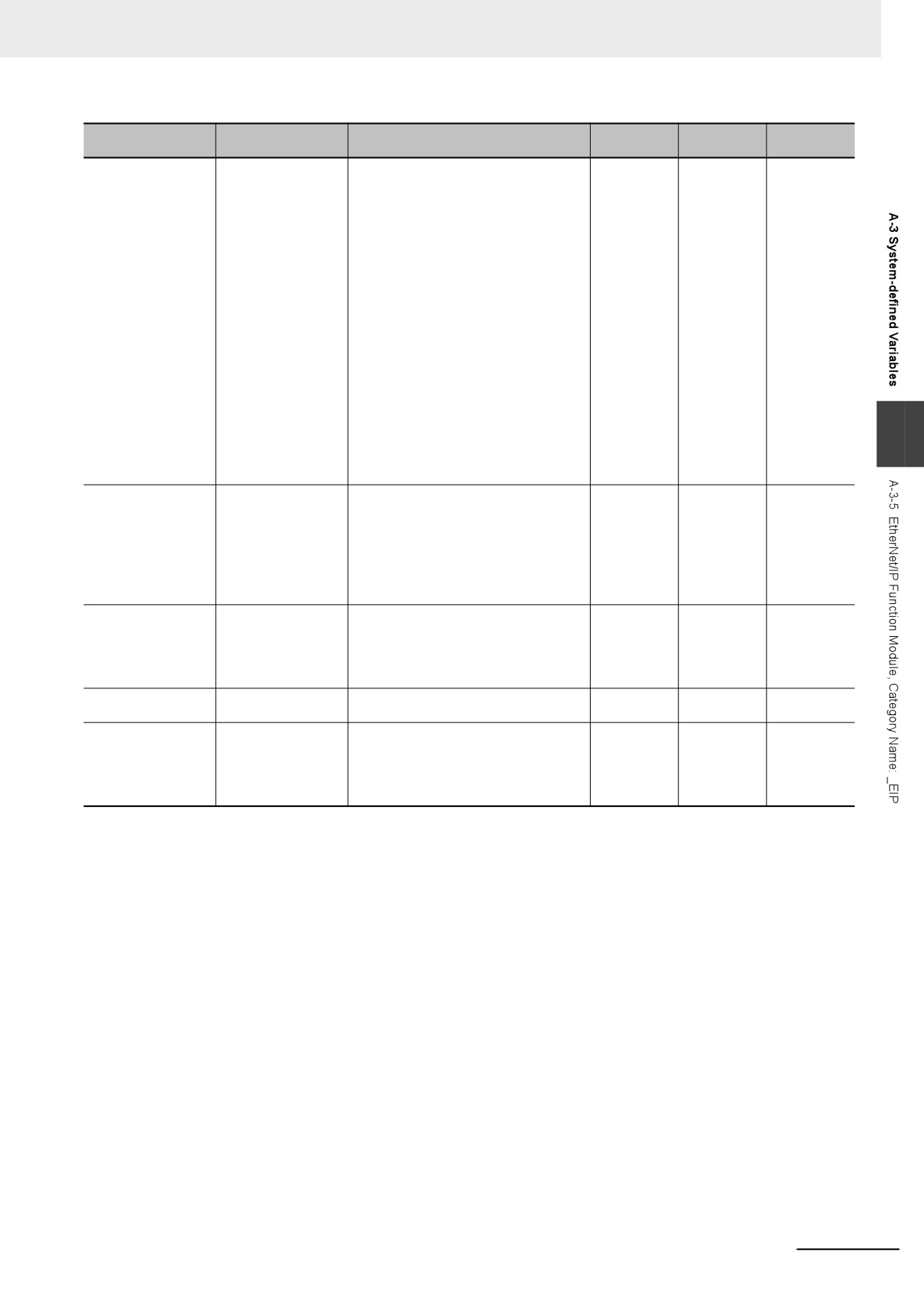 A-3 System-defined Variables

A-3-5 EtherNet/IP Function Module, Category Name: _EIP